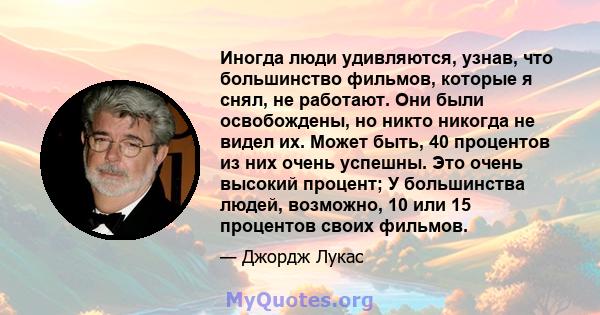 Иногда люди удивляются, узнав, что большинство фильмов, которые я снял, не работают. Они были освобождены, но никто никогда не видел их. Может быть, 40 процентов из них очень успешны. Это очень высокий процент; У большинства людей, возможно, 10 или 15 процентов своих фильмов.

— Джордж Лукас

MyQuotes.org